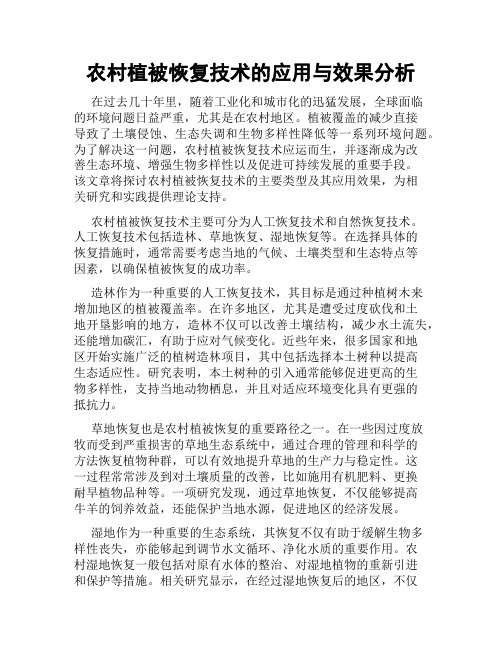 农村植被恢复技术的应用与效果分析

在过去几十年里，随着工业化和城市化的迅猛发展，全球面临的环境问题日益严重，尤其是在农村地区。植被覆盖的减少直接导致了土壤侵蚀、生态失调和生物多样性降低等一系列环境问题。为了解决这一问题，农村植被恢复技术应运而生，并逐渐成为改善生态环境、增强生物多样性以及促进可持续发展的重要手段。该文章将探讨农村植被恢复技术的主要类型及其应用效果，为相关研究和实践提供理论支持。

农村植被恢复技术主要可分为人工恢复技术和自然恢复技术。人工恢复技术包括造林、草地恢复、湿地恢复等。在选择具体的恢复措施时，通常需要考虑当地的气候、土壤类型和生态特点等因素，以确保植被恢复的成功率。

造林作为一种重要的人工恢复技术，其目标是通过种植树木来增加地区的植被覆盖率。在许多地区，尤其是遭受过度砍伐和土地开垦影响的地方，造林不仅可以改善土壤结构，减少水土流失，还能增加碳汇，有助于应对气候变化。近些年来，很多国家和地区开始实施广泛的植树造林项目，其中包括选择本土树种以提高生态适应性。研究表明，本土树种的引入通常能够促进更高的生物多样性，支持当地动物栖息，并且对适应环境变化具有更强的抵抗力。

草地恢复也是农村植被恢复的重要路径之一。在一些因过度放牧而受到严重损害的草地生态系统中，通过合理的管理和科学的方法恢复植物种群，可以有效地提升草地的生产力与稳定性。这一过程常常涉及到对土壤质量的改善，比如施用有机肥料、更换耐旱植物品种等。一项研究发现，通过草地恢复，不仅能够提高牛羊的饲养效益，还能保护当地水源，促进地区的经济发展。

湿地作为一种重要的生态系统，其恢复不仅有助于缓解生物多样性丧失，亦能够起到调节水文循环、净化水质的重要作用。农村湿地恢复一般包括对原有水体的整治、对湿地植物的重新引进和保护等措施。相关研究显示，在经过湿地恢复后的地区，不仅